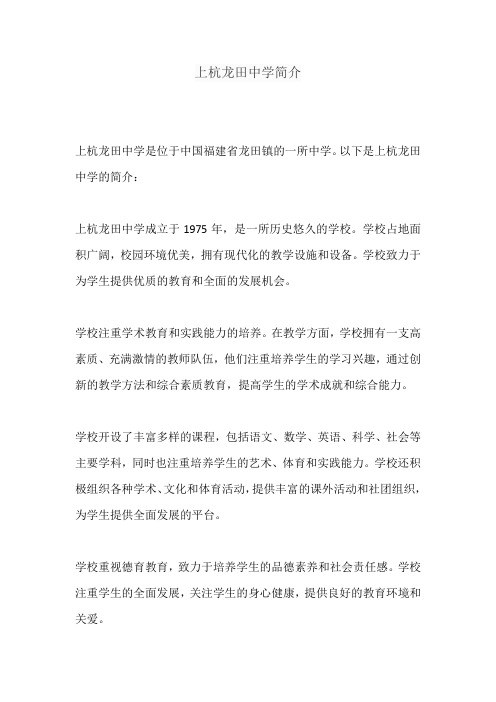 上杭龙田中学简介

上杭龙田中学是位于中国福建省龙田镇的一所中学。以下是上杭龙田中学的简介：

上杭龙田中学成立于 1975 年，是一所历史悠久的学校。学校占地面积广阔，校园环境优美，拥有现代化的教学设施和设备。学校致力于为学生提供优质的教育和全面的发展机会。

学校注重学术教育和实践能力的培养。在教学方面，学校拥有一支高素质、充满激情的教师队伍，他们注重培养学生的学习兴趣，通过创新的教学方法和综合素质教育，提高学生的学术成就和综合能力。

学校开设了丰富多样的课程，包括语文、数学、英语、科学、社会等主要学科，同时也注重培养学生的艺术、体育和实践能力。学校还积极组织各种学术、文化和体育活动，提供丰富的课外活动和社团组织，为学生提供全面发展的平台。

学校重视德育教育，致力于培养学生的品德素养和社会责任感。学校注重学生的全面发展，关注学生的身心健康，提供良好的教育环境和关爱。